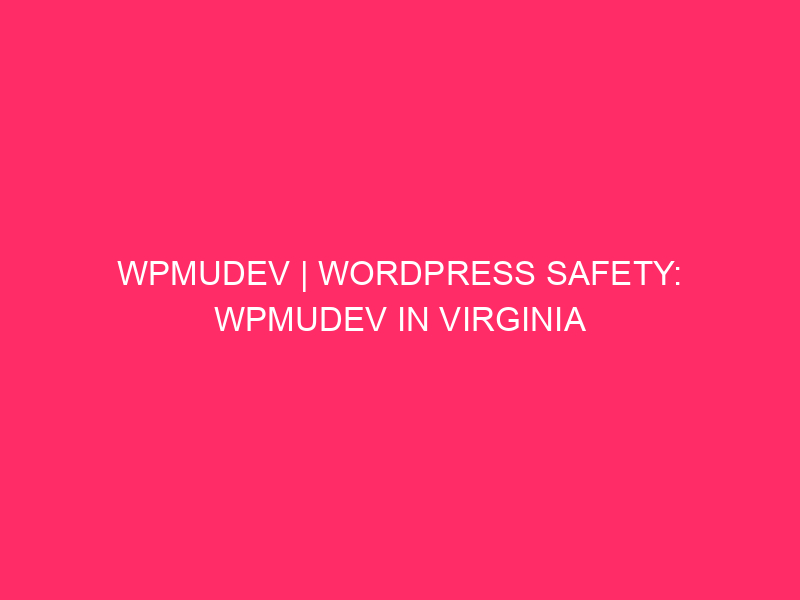 WPMUDEV | WORDPRESS SAFETY: WPMUDEV IN VIRGINIA